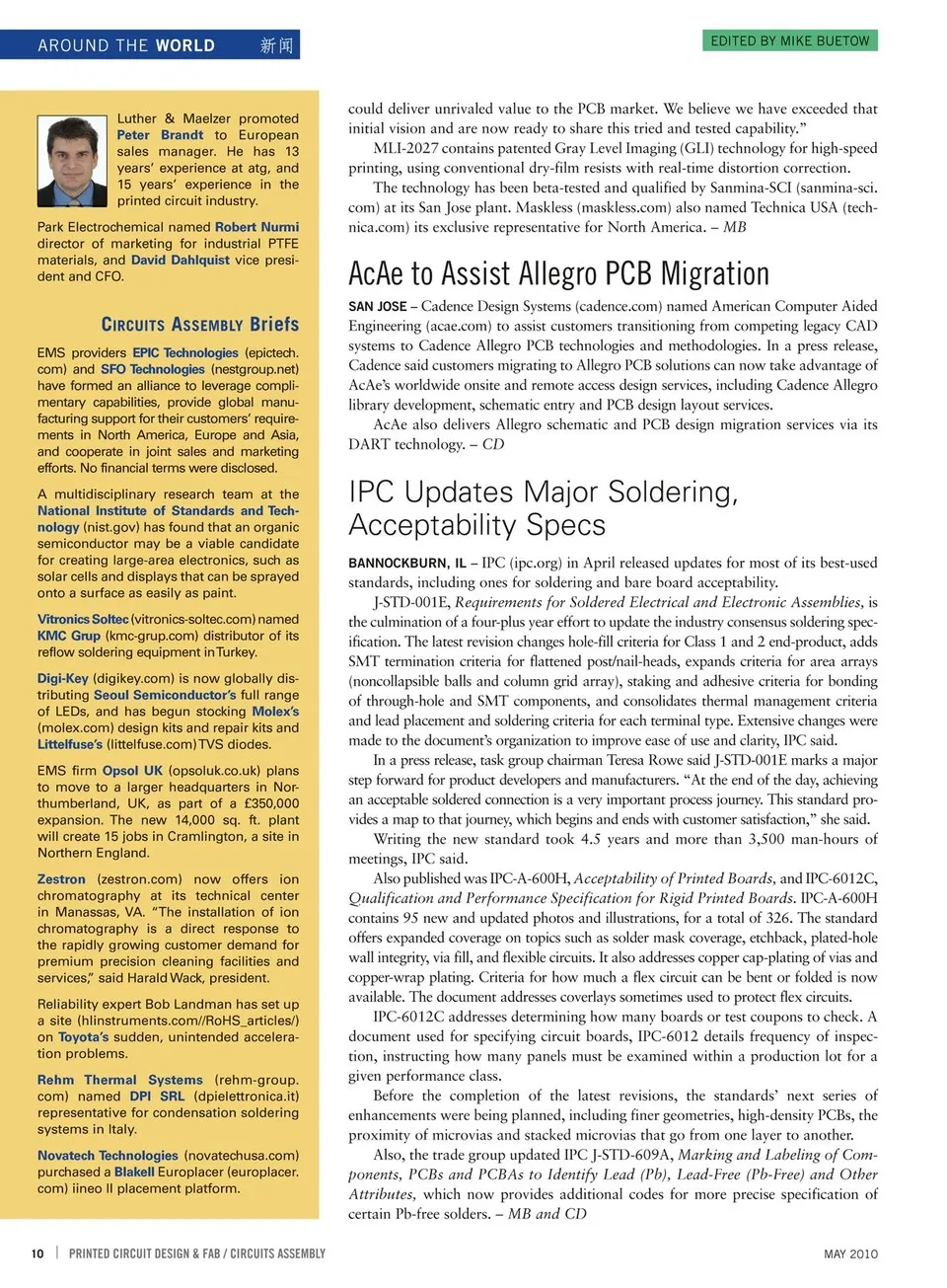 AROUND THE WORLD 新闻

EDITED BY MIKE BUETOW

Luther & Maelzer promoted Peter Brandt to European sales manager. He has 13 years' experience at atg, and 15 years' experience in the printed circuit industry.

Park Electrochemical named Robert Nurmi director of marketing for industrial PTFE materials, and David Dahlquist vice president and CFO.

CIRCUITS ASSEMBLY Briefs

EMS providers EPIC Technologies (epictech.com) and SFO Technologies (nestgroup.net) have formed an alliance to leverage complimentary capabilities, provide global manufacturing support for their customers' requirements in North America, Europe and Asia, and cooperate in joint sales and marketing efforts. No financial terms were disclosed.

A multidisciplinary research team at the National Institute of Standards and Technology (nist.gov) has found that an organic semiconductor may be a viable candidate for creating large-area electronics, such as solar cells and displays that can be sprayed onto a surface as easily as paint.

Vitronics Soltec (vitronics-soltec.com) named KMC Grup (kmc-grup.com) distributor of its reflow soldering equipment in Turkey.

Digi-Key (digikey.com) is now globally distributing Seoul Semiconductor's full range of LEDs, and has begun stocking Molex's (molex.com) design kits and repair kits and Littelfuse's (littelfuse.com) TVS diodes.

EMS firm Opsol UK (opsoluk.co.uk) plans to move to a larger headquarters in Northumberland, UK, as part of a £350,000 expansion. The new 14,000 sq. ft. plant will create 15 jobs in Cramlington, a site in Northern England.

Zestron (zestron.com) now offers ion chromatography at its technical center in Manassas, VA. "The installation of ion chromatography is a direct response to the rapidly growing customer demand for premium precision cleaning facilities and services," said Harald Wack, president.

Reliability expert Bob Landman has set up a site (hlinstruments.com//RoHS_articles/) on Toyota's sudden, unintended acceleration problems.

Rehm Thermal Systems (rehm-group.com) named DPI SRL (dpielettronica.it) representative for condensation soldering systems in Italy.

Novatech Technologies (novatechusa.com) purchased a Blakell Europlacer (europlacer.com) iineo II placement platform.

could deliver unrivaled value to the PCB market. We believe we have exceeded that initial vision and are now ready to share this tried and tested capability."

MLI-2027 contains patented Gray Level Imaging (GLI) technology for high-speed printing, using conventional dry-film resists with real-time distortion correction.

The technology has been beta-tested and qualified by Sanmina-SCI (sanmina-sci.com) at its San Jose plant. Maskless (maskless.com) also named Technica USA (technica.com) its exclusive representative for North America. – MB

AcAe to Assist Allegro PCB Migration

SAN JOSE – Cadence Design Systems (cadence.com) named American Computer Aided Engineering (acae.com) to assist customers transitioning from competing legacy CAD systems to Cadence Allegro PCB technologies and methodologies. In a press release, Cadence said customers migrating to Allegro PCB solutions can now take advantage of AcAe's worldwide onsite and remote access design services, including Cadence Allegro library development, schematic entry and PCB design layout services.

AcAe also delivers Allegro schematic and PCB design migration services via its DART technology. – CD

IPC Updates Major Soldering, Acceptability Specs

BANNOCKBURN, IL – IPC (ipc.org) in April released updates for most of its best-used standards, including ones for soldering and bare board acceptability.

J-STD-001E, Requirements for Soldered Electrical and Electronic Assemblies, is the culmination of a four-plus year effort to update the industry consensus soldering specification. The latest revision changes hole-fill criteria for Class 1 and 2 end-product, adds SMT termination criteria for flattened post/nail-heads, expands criteria for area arrays (noncollapsible balls and column grid array), staking and adhesive criteria for bonding of through-hole and SMT components, and consolidates thermal management criteria and lead placement and soldering criteria for each terminal type. Extensive changes were made to the document's organization to improve ease of use and clarity, IPC said.

In a press release, task group chairman Teresa Rowe said J-STD-001E marks a major step forward for product developers and manufacturers. "At the end of the day, achieving an acceptable soldered connection is a very important process journey. This standard provides a map to that journey, which begins and ends with customer satisfaction," she said.

Writing the new standard took 4.5 years and more than 3,500 man-hours of meetings, IPC said.

Also published was IPC-A-600H, Acceptability of Printed Boards, and IPC-6012C, Qualification and Performance Specification for Rigid Printed Boards. IPC-A-600H contains 95 new and updated photos and illustrations, for a total of 326. The standard offers expanded coverage on topics such as solder mask coverage, etchback, plated-hole wall integrity, via fill, and flexible circuits. It also addresses copper cap-plating of vias and copper-wrap plating. Criteria for how much a flex circuit can be bent or folded is now available. The document addresses coverlays sometimes used to protect flex circuits.

IPC-6012C addresses determining how many boards or test coupons to check. A document used for specifying circuit boards, IPC-6012 details frequency of inspection, instructing how many panels must be examined within a production lot for a given performance class.

Before the completion of the latest revisions, the standards' next series of enhancements were being planned, including finer geometries, high-density PCBs, the proximity of microvias and stacked microvias that go from one layer to another.

Also, the trade group updated IPC J-STD-609A, Marking and Labeling of Components, PCBs and PCBAs to Identify Lead (Pb), Lead-Free (Pb-Free) and Other Attributes, which now provides additional codes for more precise specification of certain Pb-free solders. – MB and CD

10 | PRINTED CIRCUIT DESIGN & FAB / CIRCUITS ASSEMBLY

MAY 2010